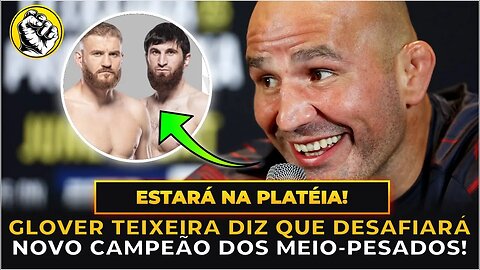 ESTARÁ NA PLATÉIA!

GLOVER TEIXEIRA DIZ QUE DESAFIARÁ NOVO CAMPEÃO DOS MEIO-PESADOS!